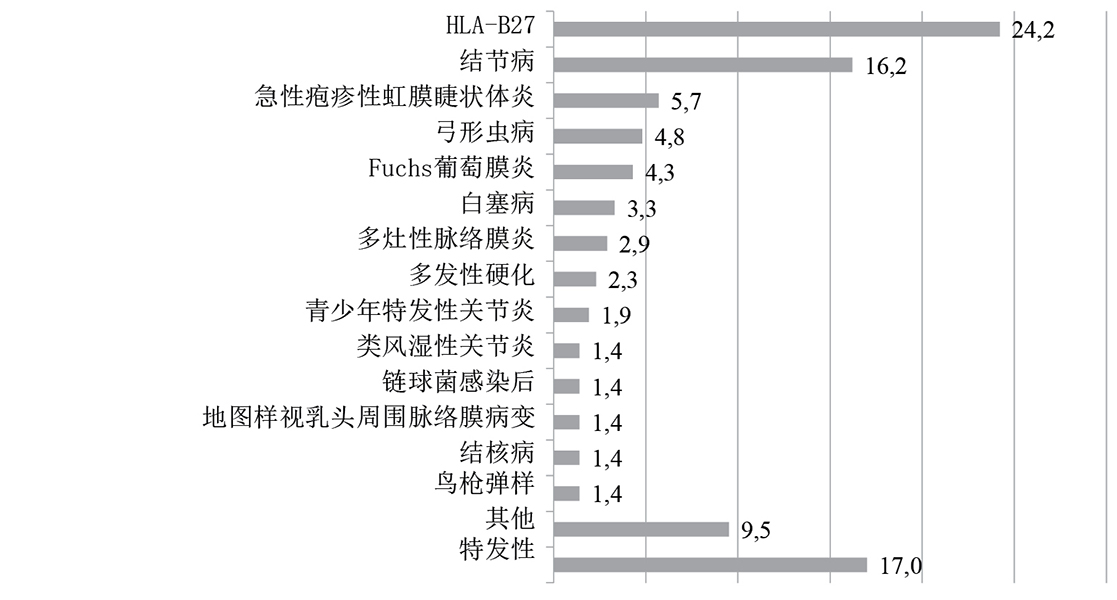 HLA-B27 24,2
结节病 16,2
急性疱疹性虹膜睫状体炎 5,7
弓形虫病 4,8
Fuchs葡萄膜炎 4,3
白塞病 3,3
多灶性脉络膜炎 2,9
多发性硬化 2,3
青少年特发性关节炎 1,9
类风湿性关节炎 1,4
链球菌感染后 1,4
地图样视乳头周围脉络膜病变 1,4
结核病 1,4
鸟枪弹样 1,4
其他 9,5
特发性 17,0